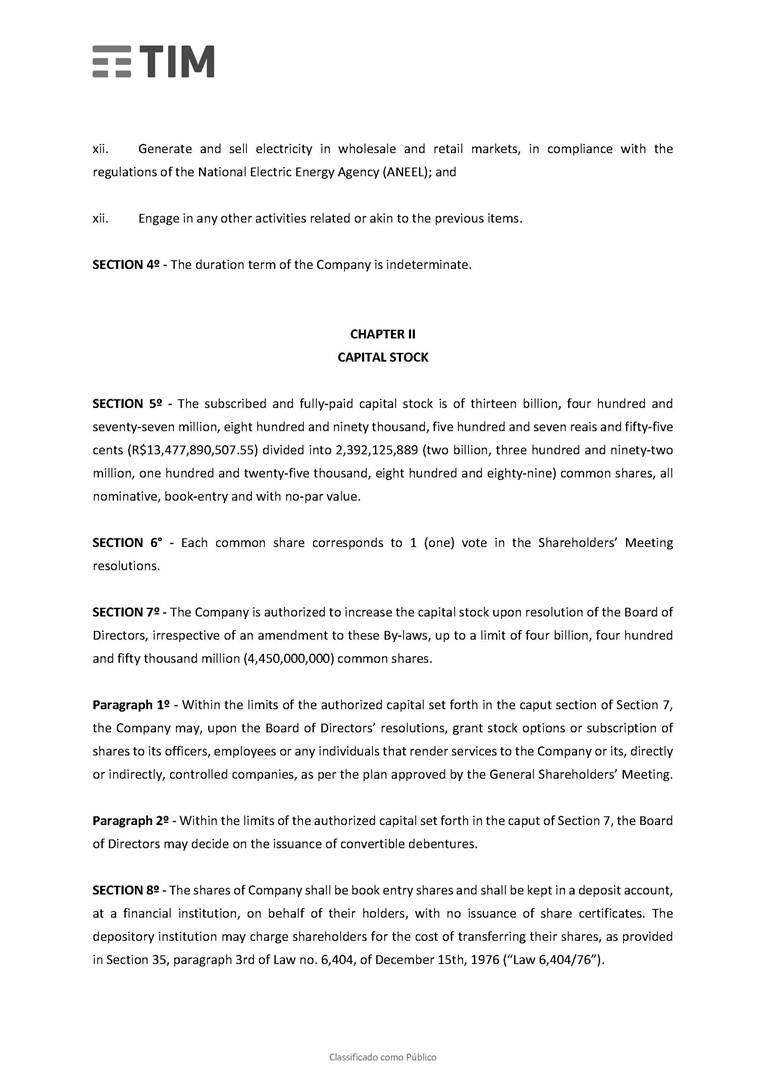 TIM

xii. Generate and sell electricity in wholesale and retail markets, in compliance with the regulations of the National Electric Energy Agency (ANEEL); and

xii. Engage in any other activities related or akin to the previous items.

**SECTION 4º** - The duration term of the Company is indeterminate.

**CHAPTER II**
**CAPITAL STOCK**

**SECTION 5º** - The subscribed and fully-paid capital stock is of thirteen billion, four hundred and seventy-seven million, eight hundred and ninety thousand, five hundred and seven reais and fifty-five cents (R$13,477,890,507.55) divided into 2,392,125,889 (two billion, three hundred and ninety-two million, one hundred and twenty-five thousand, eight hundred and eighty-nine) common shares, all nominative, book-entry and with no-par value.

**SECTION 6°** - Each common share corresponds to 1 (one) vote in the Shareholders' Meeting resolutions.

**SECTION 7º** - The Company is authorized to increase the capital stock upon resolution of the Board of Directors, irrespective of an amendment to these By-laws, up to a limit of four billion, four hundred and fifty thousand million (4,450,000,000) common shares.

**Paragraph 1º** - Within the limits of the authorized capital set forth in the caput section of Section 7, the Company may, upon the Board of Directors' resolutions, grant stock options or subscription of shares to its officers, employees or any individuals that render services to the Company or its, directly or indirectly, controlled companies, as per the plan approved by the General Shareholders' Meeting.

**Paragraph 2º** - Within the limits of the authorized capital set forth in the caput of Section 7, the Board of Directors may decide on the issuance of convertible debentures.

**SECTION 8º** - The shares of Company shall be book entry shares and shall be kept in a deposit account, at a financial institution, on behalf of their holders, with no issuance of share certificates. The depository institution may charge shareholders for the cost of transferring their shares, as provided in Section 35, paragraph 3rd of Law no. 6,404, of December 15th, 1976 ("Law 6,404/76").

Classificado como Público